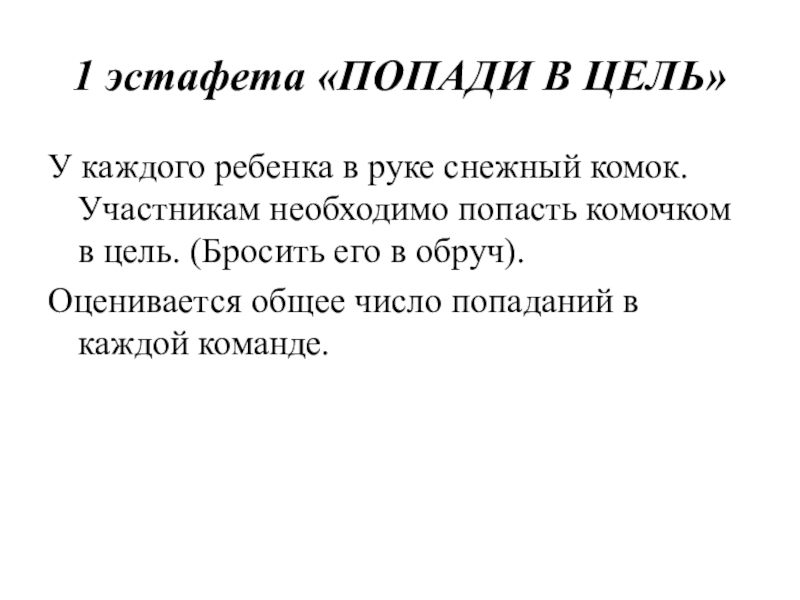 1 эстафета «ПОПАДИ В ЦЕЛЬ»

У каждого ребенка в руке снежный комок. Участникам необходимо попасть комочком в цель. (Бросить его в обруч).

Оценивается общее число попаданий в каждой команде.